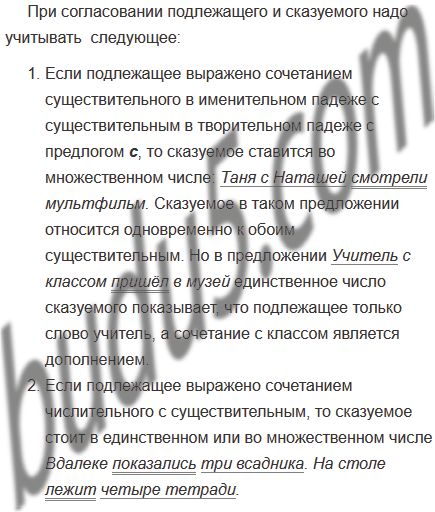 При согласовании подлежащего и сказуемого надо учитывать следующее:

1. Если подлежащее выражено сочетанием существительного в именительном падеже с существительным в творительном падеже с предлогом с, то сказуемое ставится во множественном числе: Таня с Наташей смотрели мультфильм. Сказуемое в таком предложении относится одновременно к обоим существительным. Но в предложении Учитель с классом пришёл в музей единственное число сказуемого показывает, что подлежащее только слово учитель, а сочетание с классом является дополнением.
2. Если подлежащее выражено сочетанием числительного с существительным, то сказуемое стоит в единственном или во множественном числе Вдалеке показались три всадника. На столе лежит четыре тетради.

budu5.com